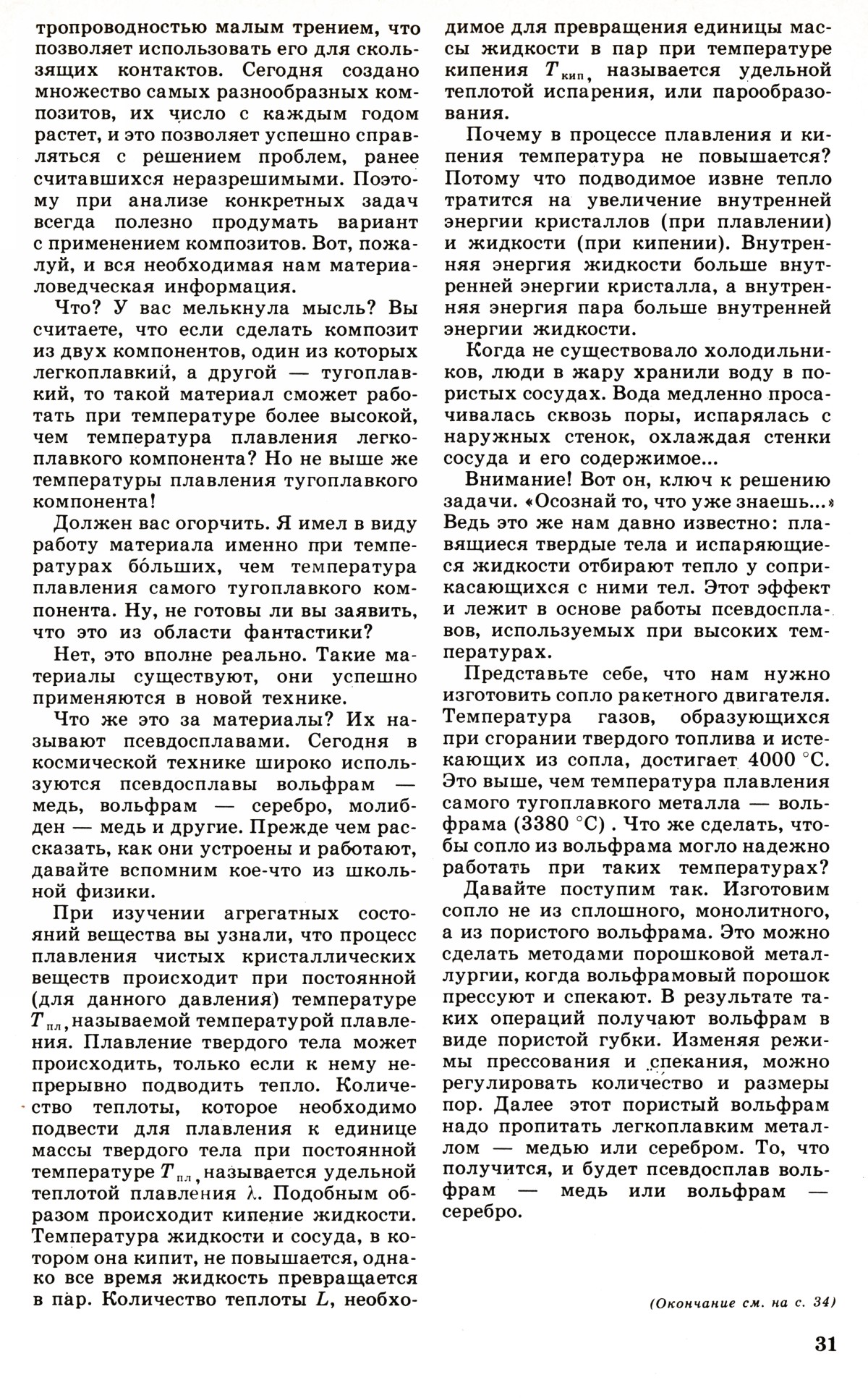 тропроводностью малым трением, что позволяет использовать его для скользящих контактов. Сегодня создано множество самых разнообразных композитов, их число с каждым годом растет, и это позволяет успешно справляться с решением проблем, ранее считавшихся неразрешимыми. Поэтому при анализе конкретных задач всегда полезно продумать вариант с применением композитов. Вот, пожалуй, и вся необходимая нам материаловедческая информация.

Что? У вас мелькнула мысль? Вы считаете, что если сделать композит из двух компонентов, один из которых легкоплавкий, а другой — тугоплавкий, то такой материал сможет работать при температуре более высокой, чем температура плавления легкоплавкого компонента? Но не выше же температуры плавления тугоплавкого компонента!

Должен вас огорчить. Я имел в виду работу материала именно при температурах бо́льших, чем температура плавления самого тугоплавкого компонента. Ну, не готовы ли вы заявить, что это из области фантастики?

Нет, это вполне реально. Такие материалы существуют, они успешно применяются в новой технике.

Что же это за материалы? Их называют псевдосплавами. Сегодня в космической технике широко используются псевдосплавы вольфрам — медь, вольфрам — серебро, молибден — медь и другие. Прежде чем рассказать, как они устроены и работают, давайте вспомним кое-что из школьной физики.

При изучении агрегатных состояний вещества вы узнали, что процесс плавления чистых кристаллических веществ происходит при постоянной (для данного давления) температуре $T_{пл}$, называемой температурой плавления. Плавление твердого тела может происходить, только если к нему непрерывно подводить тепло. Количество теплоты, которое необходимо подвести для плавления к единице массы твердого тела при постоянной температуре $T_{пл}$, называется удельной теплотой плавления $\lambda$. Подобным образом происходит кипение жидкости. Температура жидкости и сосуда, в котором она кипит, не повышается, однако все время жидкость превращается в пар. Количество теплоты $L$, необходимое для превращения единицы массы жидкости в пар при температуре кипения $T_{кип}$, называется удельной теплотой испарения, или парообразования.

Почему в процессе плавления и кипения температура не повышается? Потому что подводимое извне тепло тратится на увеличение внутренней энергии кристаллов (при плавлении) и жидкости (при кипении). Внутренняя энергия жидкости больше внутренней энергии кристалла, а внутренняя энергия пара больше внутренней энергии жидкости.

Когда не существовало холодильников, люди в жару хранили воду в пористых сосудах. Вода медленно просачивалась сквозь поры, испарялась с наружных стенок, охлаждая стенки сосуда и его содержимое...

Внимание! Вот он, ключ к решению задачи. «Осознай то, что уже знаешь...» Ведь это же нам давно известно: плавящиеся твердые тела и испаряющиеся жидкости отбирают тепло у соприкасающихся с ними тел. Этот эффект и лежит в основе работы псевдосплавов, используемых при высоких температурах.

Представьте себе, что нам нужно изготовить сопло ракетного двигателя. Температура газов, образующихся при сгорании твердого топлива и истекающих из сопла, достигает 4000 °С. Это выше, чем температура плавления самого тугоплавкого металла — вольфрама (3380 °С) . Что же сделать, чтобы сопло из вольфрама могло надежно работать при таких температурах?

Давайте поступим так. Изготовим сопло не из сплошного, монолитного, а из пористого вольфрама. Это можно сделать методами порошковой металлургии, когда вольфрамовый порошок прессуют и спекают. В результате таких операций получают вольфрам в виде пористой губки. Изменяя режимы прессования и спекания, можно регулировать количество и размеры пор. Далее этот пористый вольфрам надо пропитать легкоплавким металлом — медью или серебром. То, что получится, и будет псевдосплав вольфрам — медь или вольфрам — серебро.

(Окончание см. на с. 34)

31